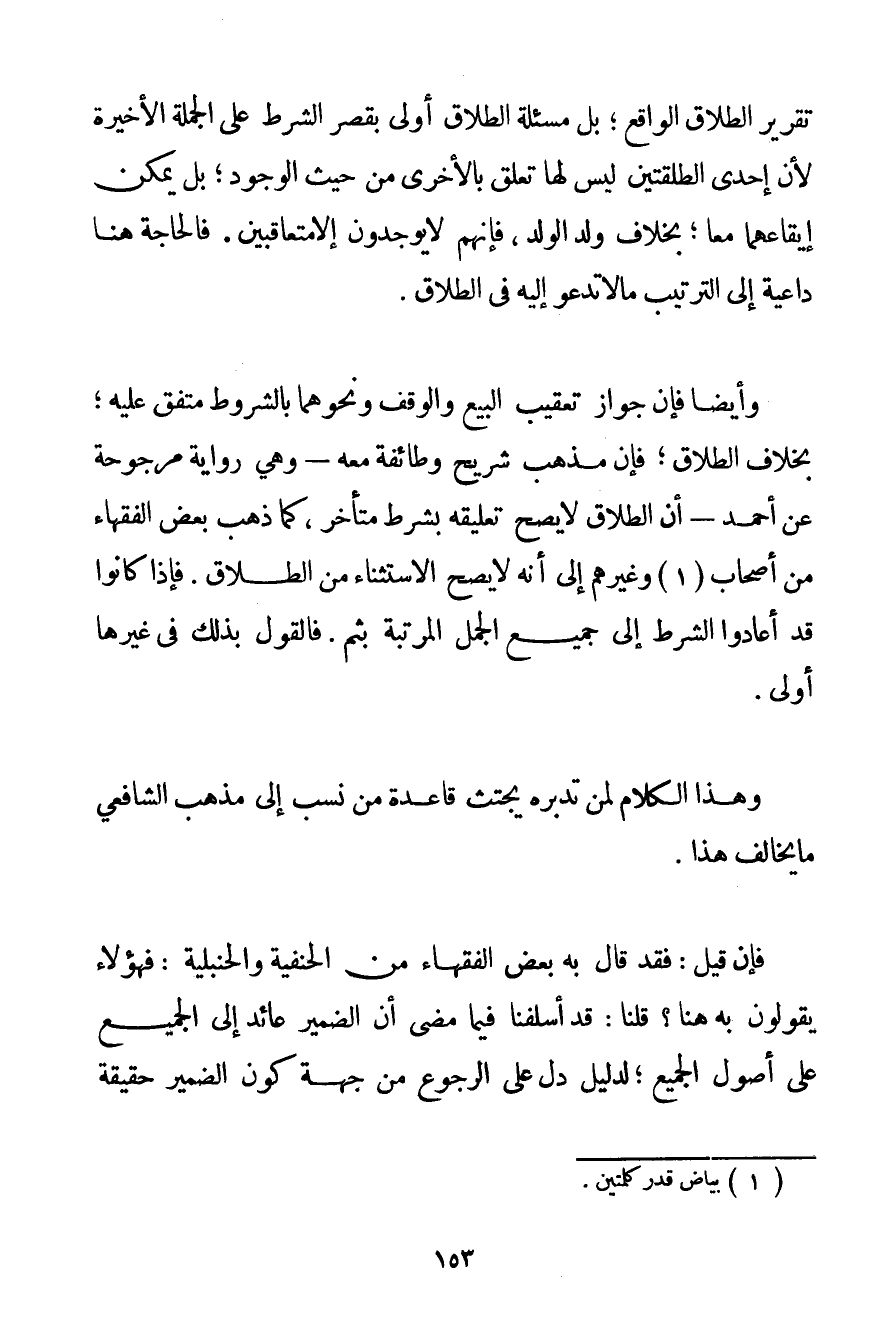 تقرير الطلاق الواقع ؛ بل مسئلة الطلاق أولى بقصر الشرط على الجملة الأخيرة لأن إحدى الطلقتين ليس لها تعلق بالأخرى من حيث الوجود ؛ بل يمكن إيقاعهما معا ؛ بخلاف ولد الولد ، فإنهم لايوجدون إلامتعاقبين . فالحاجة هنا داعية إلى الترتيب مالاتدعو إليه فى الطلاق .

وأيضا فإن جواز تعقيب البيع والوقف ونحوهما بالشروط متفق عليه ؛ بخلاف الطلاق ؛ فإن مذهب شريح وطائفة معه — وهي رواية مرجوحة عن أحمد — أن الطلاق لايصح تعليقه بشرط متأخر ، كما ذهب بعض الفقهاء من أصحاب ( ١ ) وغيرهم إلى أنه لايصح الاستثناء من الطلاق . فإذا كانوا قد أعادوا الشرط إلى جميع الجمل المرتبة بثم . فالقول بذلك فى غيرها أولى .

وهذا الكلام لمن تدبره يجتث قاعدة من نسب إلى مذهب الشافعي مايخالف هذا .

فإن قيل : فقد قال به بعض الفقهاء من الحنفية والحنبلية : فهؤلاء يقولون به هنا ؟ قلنا : قد أسلفنا فيما مضى أن الضمير عائد إلى الجميع على أصول الجميع ؛ لدليل دل على الرجوع من جهة كون الضمير حقيقة

( ١ ) بياض قدر كلمتين .

١٥٣